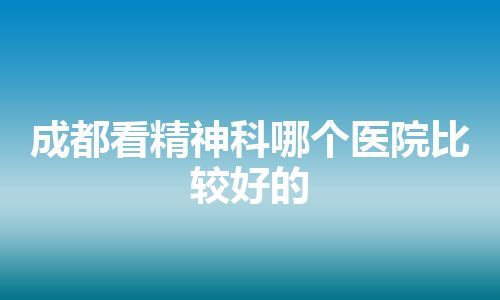 成都看精神科哪个医院比较好的